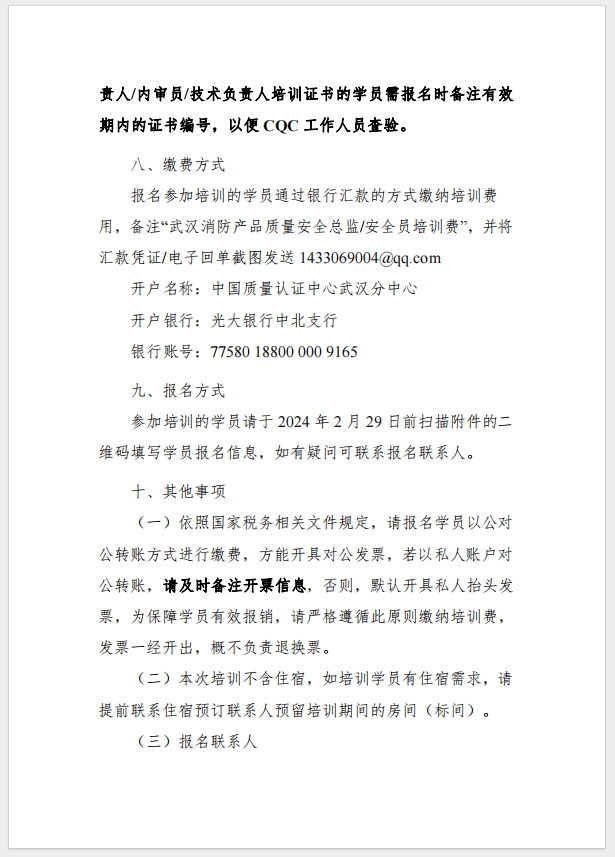 责人/内审员/技术负责人培训证书的学员需报名时备注有效期内的证书编号，以便 CQC 工作人员查验。

八、缴费方式

报名参加培训的学员通过银行汇款的方式缴纳培训费用，备注“武汉消防产品质量安全总监/安全员培训费”，并将汇款凭证/电子回单截图发送 1433069004@qq.com

开户名称：中国质量认证中心武汉分中心

开户银行：光大银行中北支行

银行账号：77580 18800 000 9165

九、报名方式

参加培训的学员请于 2024 年 2 月 29 日前扫描附件的二维码填写学员报名信息，如有疑问可联系报名联系人。

十、其他事项

（一）依照国家税务相关文件规定，请报名学员以公对公转账方式进行缴费，方能开具对公发票，若以私人账户对公转账，请及时备注开票信息，否则，默认开具私人抬头发票，为保障学员有效报销，请严格遵循此原则缴纳培训费，发票一经开出，概不负责退换票。

（二）本次培训不含住宿，如培训学员有住宿需求，请提前联系住宿预订联系人预留培训期间的房间（标间）。

（三）报名联系人